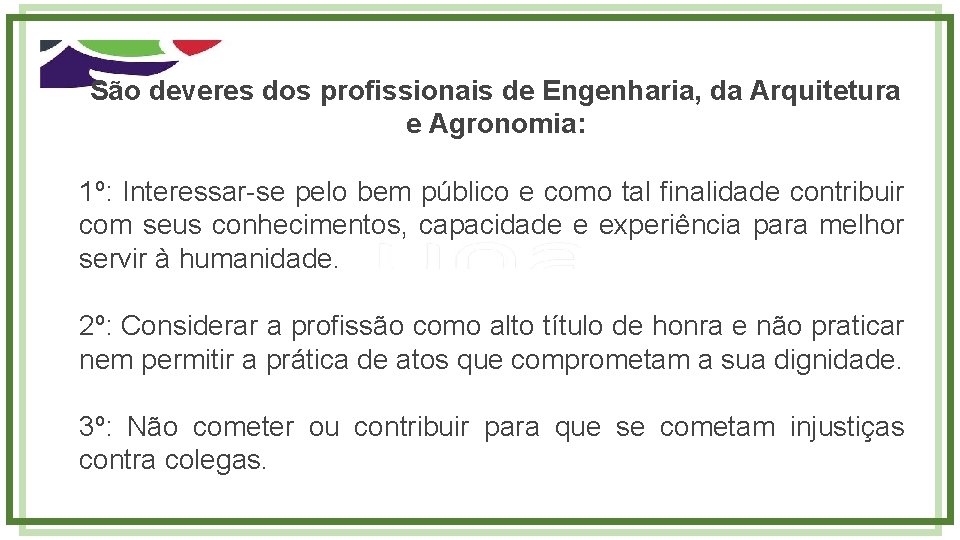 São deveres dos profissionais de Engenharia, da Arquitetura e Agronomia:

1º: Interessar-se pelo bem público e como tal finalidade contribuir com seus conhecimentos, capacidade e experiência para melhor servir à humanidade.

2º: Considerar a profissão como alto título de honra e não praticar nem permitir a prática de atos que comprometam a sua dignidade.

3º: Não cometer ou contribuir para que se cometam injustiças contra colegas.